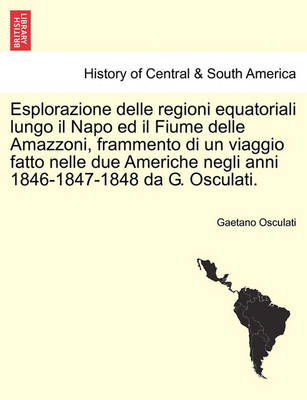 BRITISH LIBRARY

History of Central & South America

Esplorazione delle regioni equatoriali lungo il Napo ed il Fiume delle Amazzoni, frammento di un viaggio fatto nelle due Americhe negli anni 1846-1847-1848 da G. Osculati.

Gaetano Osculati